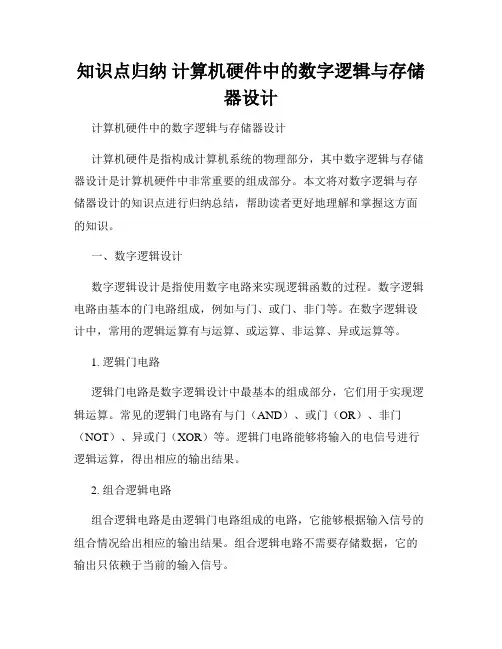 知识点归纳 计算机硬件中的数字逻辑与存储器设计

计算机硬件中的数字逻辑与存储器设计

计算机硬件是指构成计算机系统的物理部分，其中数字逻辑与存储器设计是计算机硬件中非常重要的组成部分。本文将对数字逻辑与存储器设计的知识点进行归纳总结，帮助读者更好地理解和掌握这方面的知识。

一、数字逻辑设计

数字逻辑设计是指使用数字电路来实现逻辑函数的过程。数字逻辑电路由基本的门电路组成，例如与门、或门、非门等。在数字逻辑设计中，常用的逻辑运算有与运算、或运算、非运算、异或运算等。

1. 逻辑门电路

逻辑门电路是数字逻辑设计中最基本的组成部分，它们用于实现逻辑运算。常见的逻辑门电路有与门（AND）、或门（OR）、非门（NOT）、异或门（XOR）等。逻辑门电路能够将输入的电信号进行逻辑运算，得出相应的输出结果。

2. 组合逻辑电路

组合逻辑电路是由逻辑门电路组成的电路，它能够根据输入信号的组合情况给出相应的输出结果。组合逻辑电路不需要存储数据，它的输出只依赖于当前的输入信号。